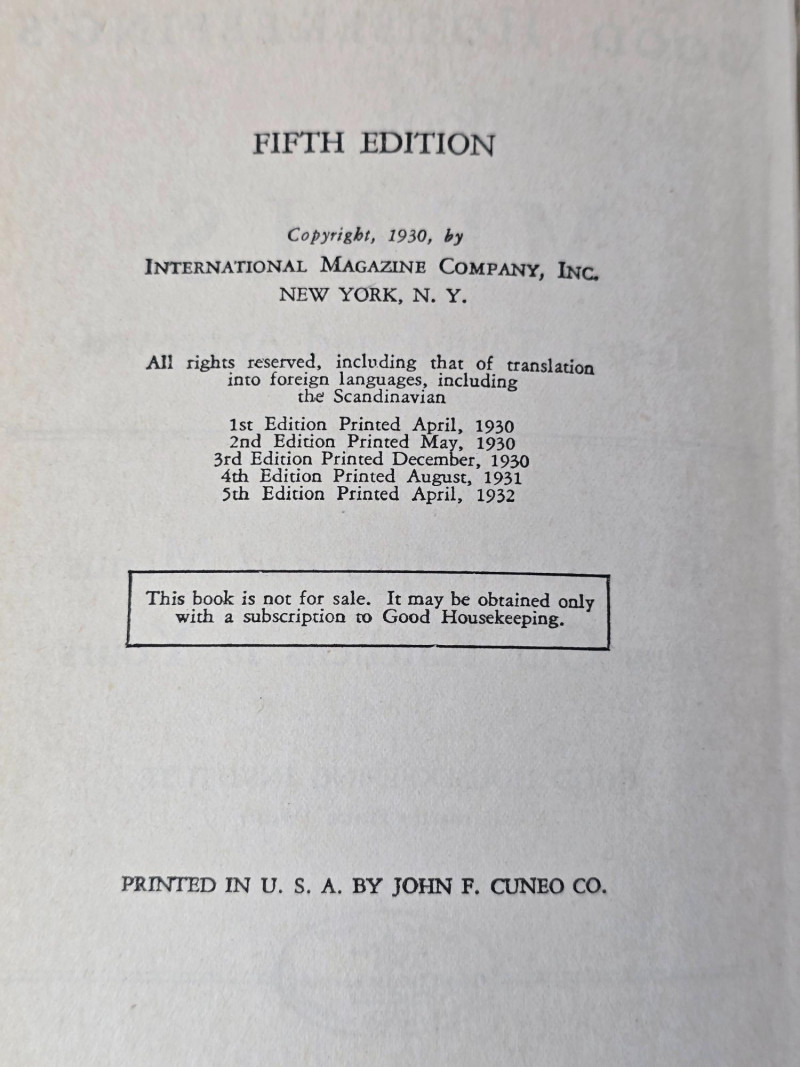 FIFTH EDITION

Copyright, 1930, by
INTERNATIONAL MAGAZINE COMPANY, INC.
NEW YORK, N. Y.

All rights reserved, including that of translation into foreign languages, including the Scandinavian

1st Edition Printed April, 1930
2nd Edition Printed May, 1930
3rd Edition Printed December, 1930
4th Edition Printed August, 1931
5th Edition Printed April, 1932

This book is not for sale. It may be obtained only with a subscription to Good Housekeeping.

PRINTED IN U. S. A. BY JOHN F. CUNEO CO.